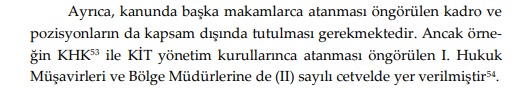 Ayrıca, kanunda başka makamlarca atanması öngörülen kadro ve pozisyonların da kapsam dışında tutulması gerekmektedir. Ancak örneğin KHK$^{53}$ ile KİT yönetim kurullarınca atanması öngörülen I. Hukuk Müşavirleri ve Bölge Müdürlerine de (II) sayılı cetvelde yer verilmiştir$^{54}$.